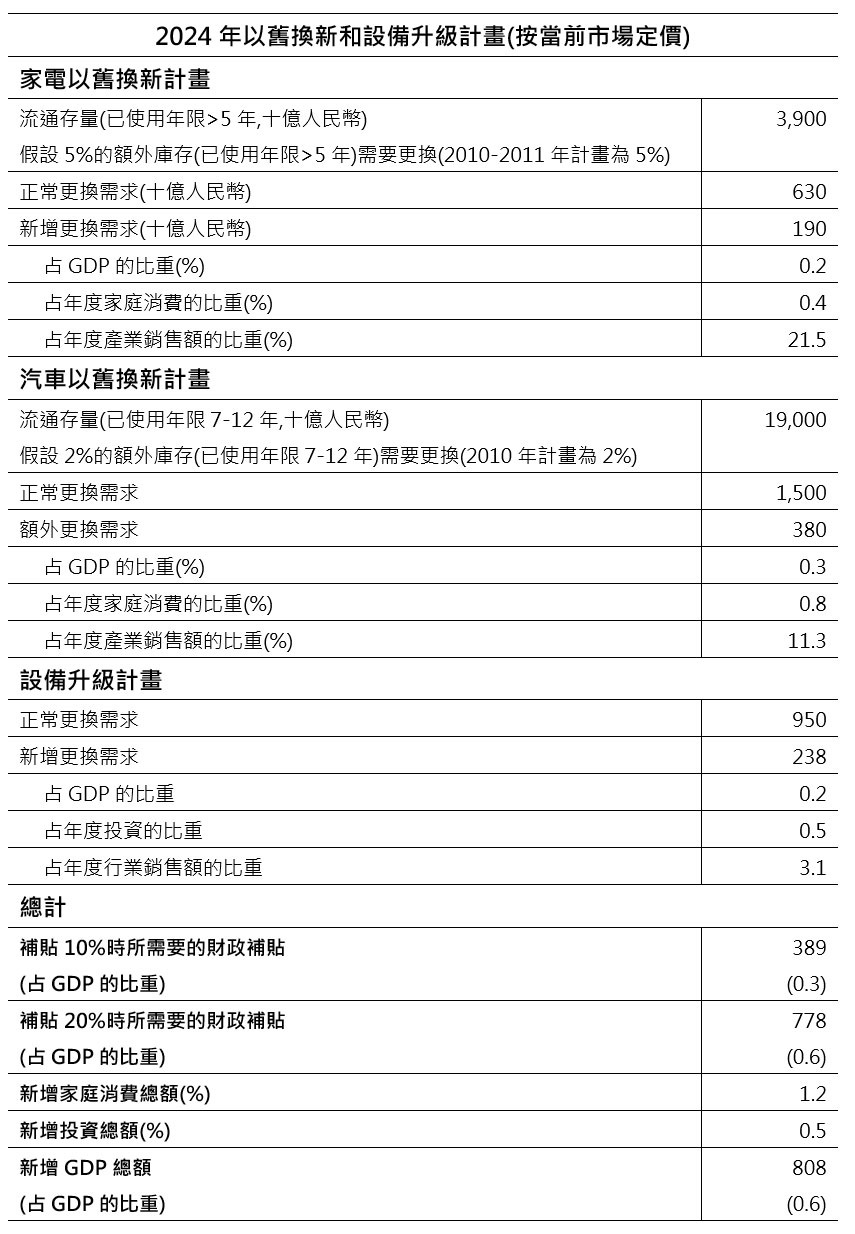 | 2024 年以舊換新和設備升級計畫(按當前市場定價) | |
|---|---|
| **家電以舊換新計畫** | |
| 流通存量(已使用年限>5 年,十億人民幣) | 3,900 |
| 假設 5%的額外庫存(已使用年限>5 年)需要更換(2010-2011 年計畫為 5%) | |
| 正常更換需求(十億人民幣) | 630 |
| 新增更換需求(十億人民幣) | 190 |
| 占 GDP 的比重(%) | 0.2 |
| 占年度家庭消費的比重(%) | 0.4 |
| 占年度產業銷售額的比重(%) | 21.5 |
| **汽車以舊換新計畫** | |
| 流通存量(已使用年限 7-12 年,十億人民幣) | 19,000 |
| 假設 2%的額外庫存(已使用年限 7-12 年)需要更換(2010 年計畫為 2%) | |
| 正常更換需求 | 1,500 |
| 額外更換需求 | 380 |
| 占 GDP 的比重(%) | 0.3 |
| 占年度家庭消費的比重(%) | 0.8 |
| 占年度產業銷售額的比重(%) | 11.3 |
| **設備升級計畫** | |
| 正常更換需求 | 950 |
| 新增更換需求 | 238 |
| 占 GDP 的比重 | 0.2 |
| 占年度投資的比重 | 0.5 |
| 占年度行業銷售額的比重 | 3.1 |
| **總計** | |
| **補貼 10%時所需要的財政補貼** | 389 |
| **(占 GDP 的比重)** | (0.3) |
| **補貼 20%時所需要的財政補貼** | 778 |
| **(占 GDP 的比重)** | (0.6) |
| **新增家庭消費總額(%)** | 1.2 |
| **新增投資總額(%)** | 0.5 |
| **新增 GDP 總額** | 808 |
| **(占 GDP 的比重)** | (0.6) |